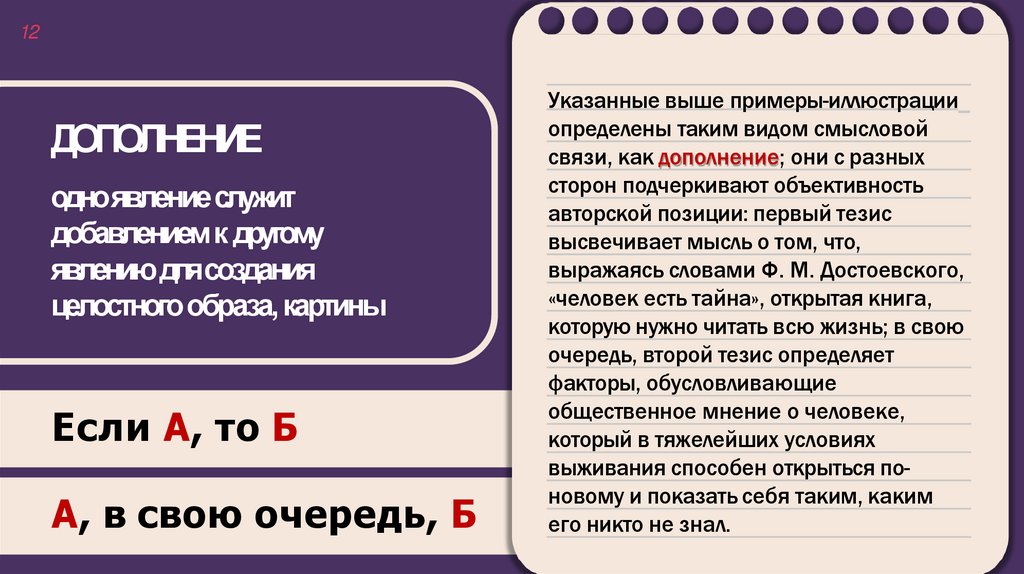 12

ДОПОЛНЕНИЕ

одно явление служит добавлением к другому явлению для создания целостного образа, картины

Если А, то Б

А, в свою очередь, Б

Указанные выше примеры-иллюстрации определены таким видом смысловой связи, как дополнение; они с разных сторон подчеркивают объективность авторской позиции: первый тезис высвечивает мысль о том, что, выражаясь словами Ф. М. Достоевского, «человек есть тайна», открытая книга, которую нужно читать всю жизнь; в свою очередь, второй тезис определяет факторы, обусловливающие общественное мнение о человеке, который в тяжелейших условиях выживания способен открыться по-новому и показать себя таким, каким его никто не знал.